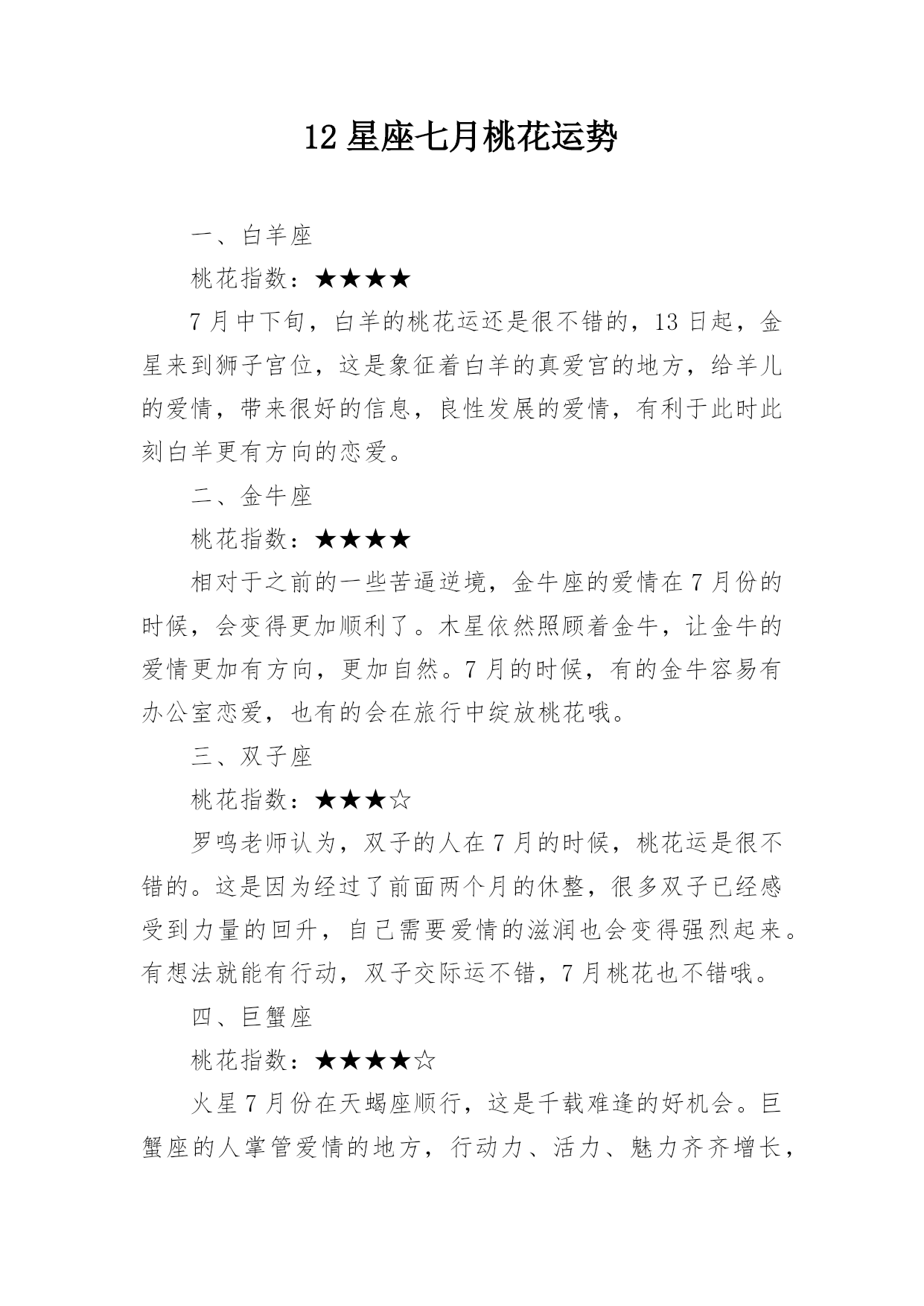 12 星座七月桃花运势

一、白羊座

桃花指数：★★★★

7 月中下旬，白羊的桃花运还是很不错的，13 日起，金星来到狮子宫位，这是象征着白羊的真爱宫的地方，给羊儿的爱情，带来很好的信息，良性发展的爱情，有利于此时此刻白羊更有方向的恋爱。

二、金牛座

桃花指数：★★★★

相对于之前的一些苦逼逆境，金牛座的爱情在 7 月份的时候，会变得更加顺利了。木星依然照顾着金牛，让金牛的爱情更加有方向，更加自然。7 月的时候，有的金牛容易有办公室恋爱，也有的会在旅行中绽放桃花哦。

三、双子座

桃花指数：★★★☆

罗鸣老师认为，双子的人在 7 月的时候，桃花运是很不错的。这是因为经过了前面两个月的休整，很多双子已经感受到力量的回升，自己需要爱情的滋润也会变得强烈起来。有想法就能有行动，双子交际运不错，7 月桃花也不错哦。

四、巨蟹座

桃花指数：★★★★☆

火星 7 月份在天蝎座顺行，这是千载难逢的好机会。巨蟹座的人掌管爱情的地方，行动力、活力、魅力齐齐增长，